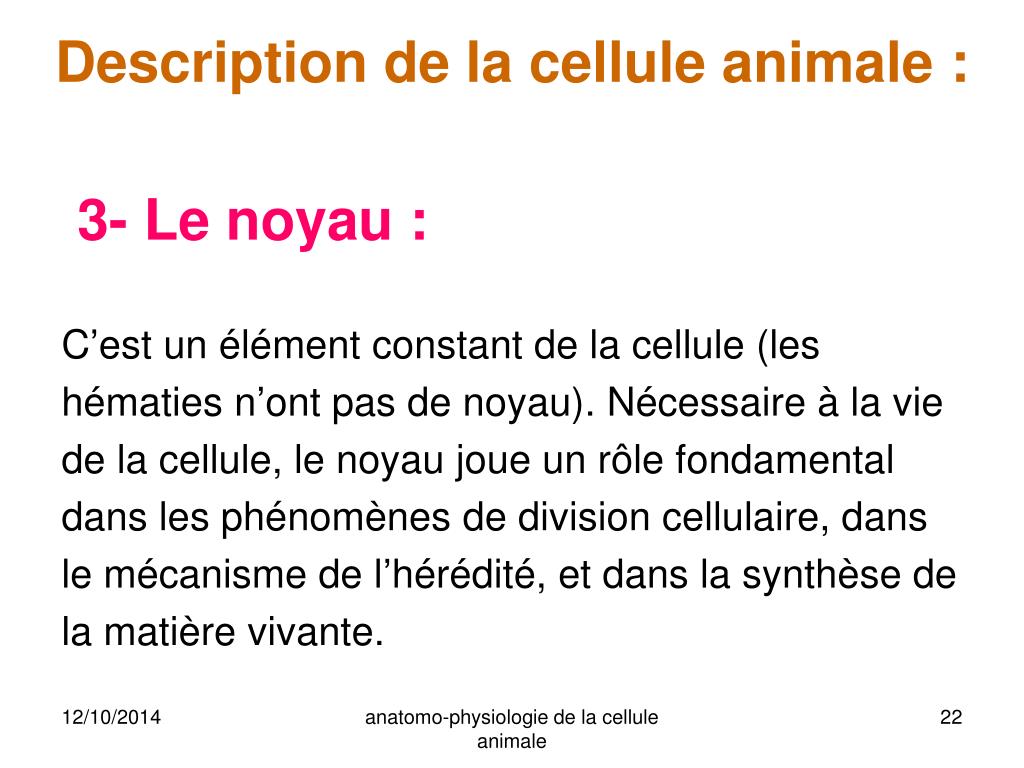 Description de la cellule animale :

3- Le noyau :

C’est un élément constant de la cellule (les hématies n’ont pas de noyau). Nécessaire à la vie de la cellule, le noyau joue un rôle fondamental dans les phénomènes de division cellulaire, dans le mécanisme de l’hérédité, et dans la synthèse de la matière vivante.

12/10/2014

anatomo-physiologie de la cellule animale

22